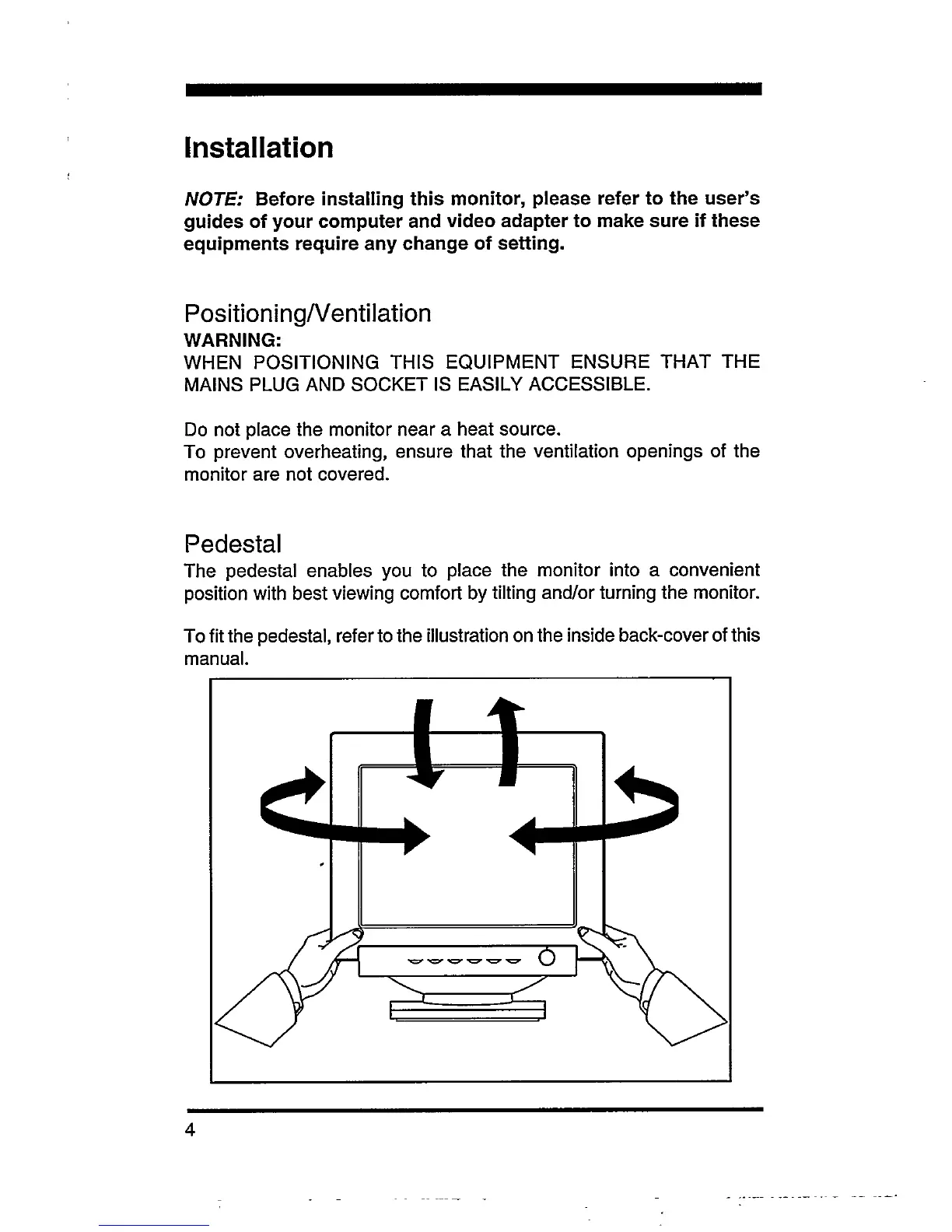 Installation

NOTE: Before installing this monitor, please refer to the user's guides of your computer and video adapter to make sure if these equipments require any change of setting.

Positioning/Ventilation

WARNING:
WHEN POSITIONING THIS EQUIPMENT ENSURE THAT THE MAINS PLUG AND SOCKET IS EASILY ACCESSIBLE.

Do not place the monitor near a heat source.
To prevent overheating, ensure that the ventilation openings of the monitor are not covered.

Pedestal

The pedestal enables you to place the monitor into a convenient position with best viewing comfort by tilting and/or turning the monitor.

To fit the pedestal, refer to the illustration on the inside back-cover of this manual.

4